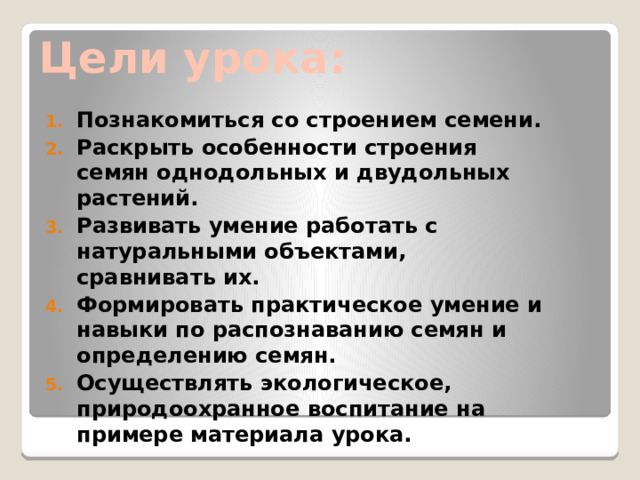 Цели урока:

1. Познакомиться со строением семени.
2. Раскрыть особенности строения семян однодольных и двудольных растений.
3. Развивать умение работать с натуральными объектами, сравнивать их.
4. Формировать практическое умение и навыки по распознаванию семян и определению семян.
5. Осуществлять экологическое, природоохранное воспитание на примере материала урока.